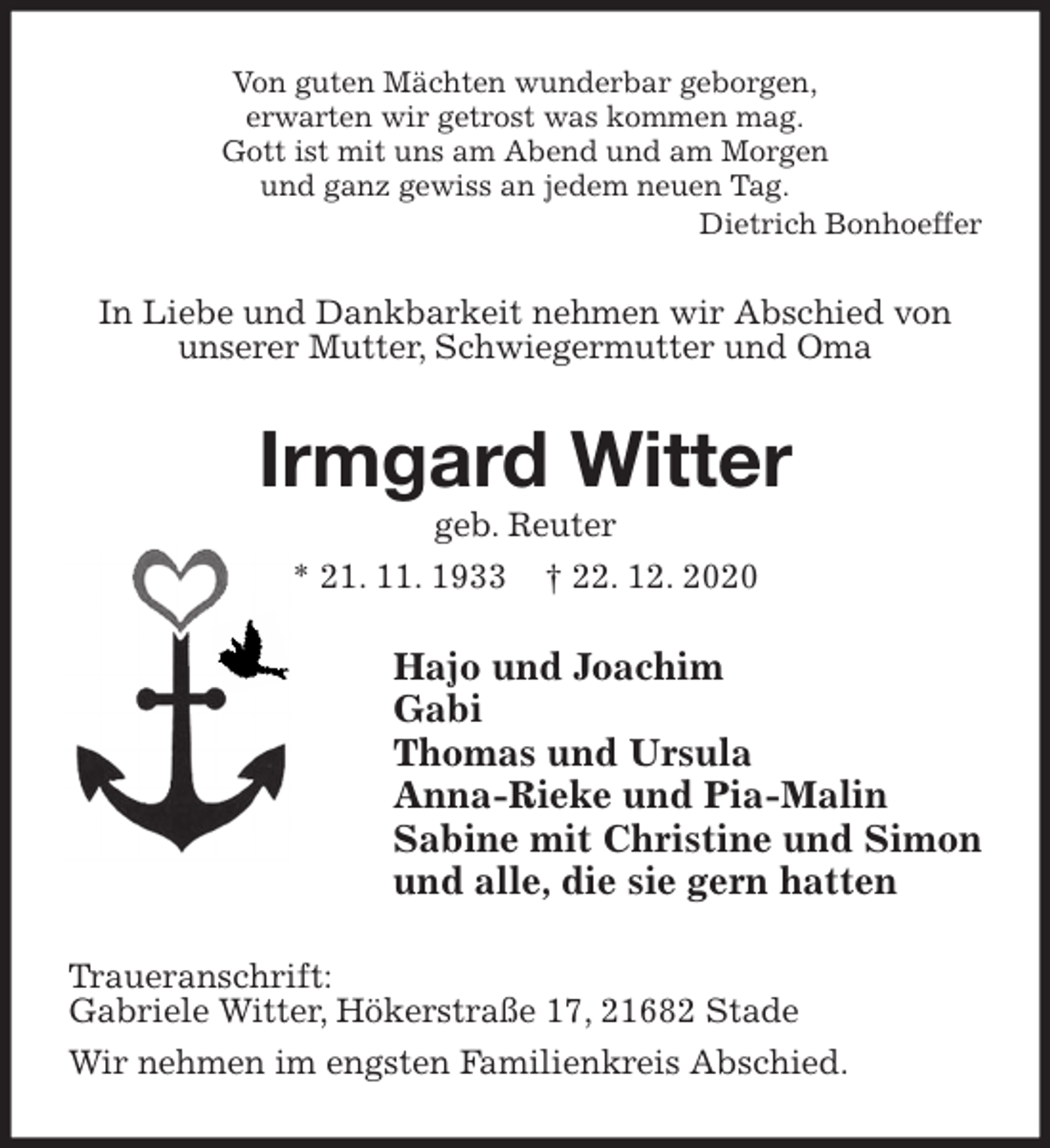 Von guten Mächten wunderbar geborgen,
erwarten wir getrost was kommen mag.
Gott ist mit uns am Abend und am Morgen
und ganz gewiss an jedem neuen Tag.
Dietrich Bonhoeffer

In Liebe und Dankbarkeit nehmen wir Abschied von unserer Mutter, Schwiegermutter und Oma

Irmgard Witter

geb. Reuter

* 21. 11. 1933 † 22. 12. 2020

Hajo und Joachim
Gabi
Thomas und Ursula
Anna-Rieke und Pia-Malin
Sabine mit Christine und Simon
und alle, die sie gern hatten

Traueranschrift:
Gabriele Witter, Hökerstraße 17, 21682 Stade

Wir nehmen im engsten Familienkreis Abschied.